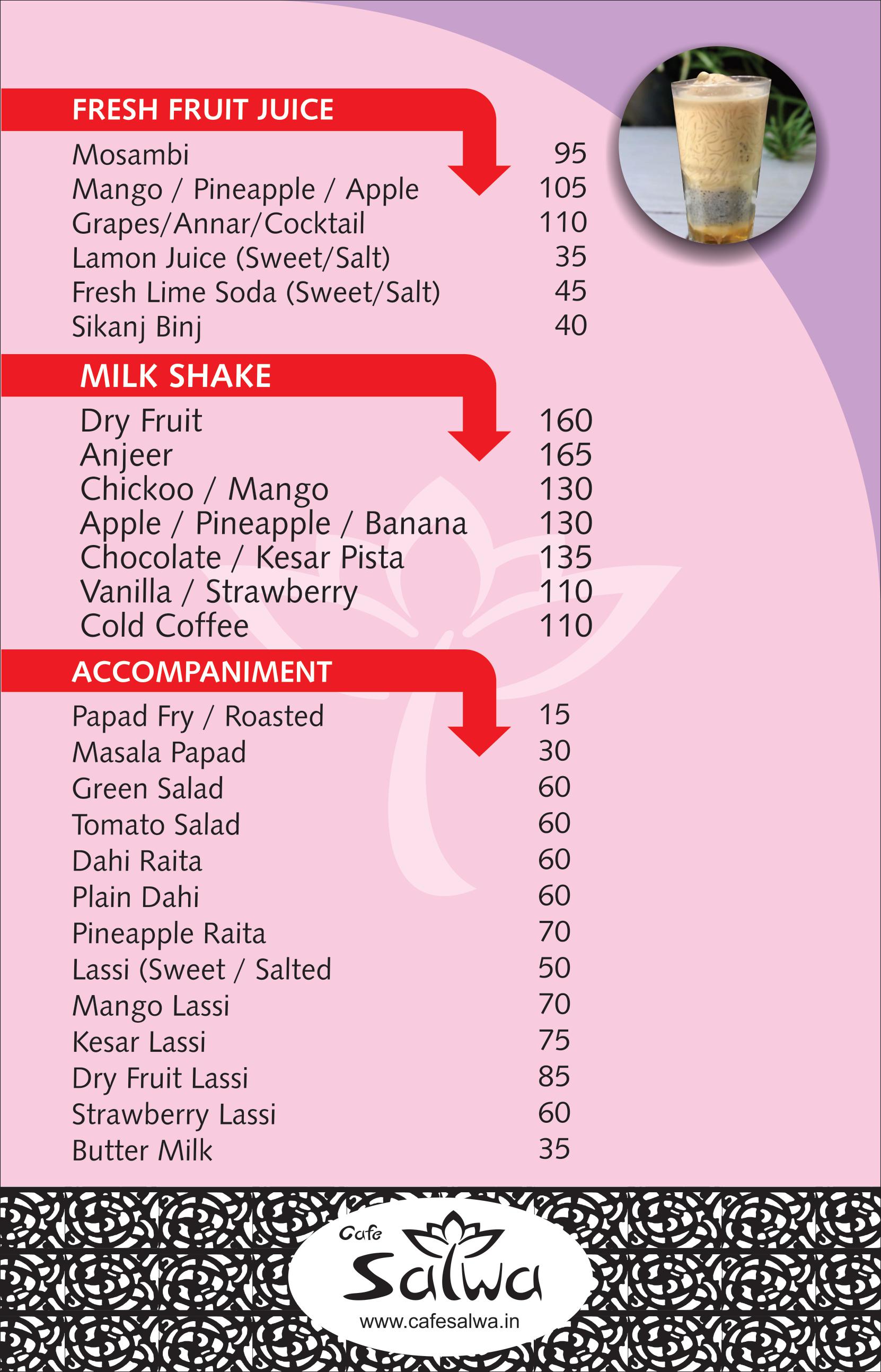 FRESH FRUIT JUICE

| | |
|---|---|
| Mosambi | 95 |
| Mango / Pineapple / Apple | 105 |
| Grapes/Annar/Cocktail | 110 |
| Lamon Juice (Sweet/Salt) | 35 |
| Fresh Lime Soda (Sweet/Salt) | 45 |
| Sikanj Binj | 40 |

MILK SHAKE

| | |
|---|---|
| Dry Fruit | 160 |
| Anjeer | 165 |
| Chickoo / Mango | 130 |
| Apple / Pineapple / Banana | 130 |
| Chocolate / Kesar Pista | 135 |
| Vanilla / Strawberry | 110 |
| Cold Coffee | 110 |

ACCOMPANIMENT

| | |
|---|---|
| Papad Fry / Roasted | 15 |
| Masala Papad | 30 |
| Green Salad | 60 |
| Tomato Salad | 60 |
| Dahi Raita | 60 |
| Plain Dahi | 60 |
| Pineapple Raita | 70 |
| Lassi (Sweet / Salted | 50 |
| Mango Lassi | 70 |
| Kesar Lassi | 75 |
| Dry Fruit Lassi | 85 |
| Strawberry Lassi | 60 |
| Butter Milk | 35 |

Cafe Salwa
www.cafesalwa.in